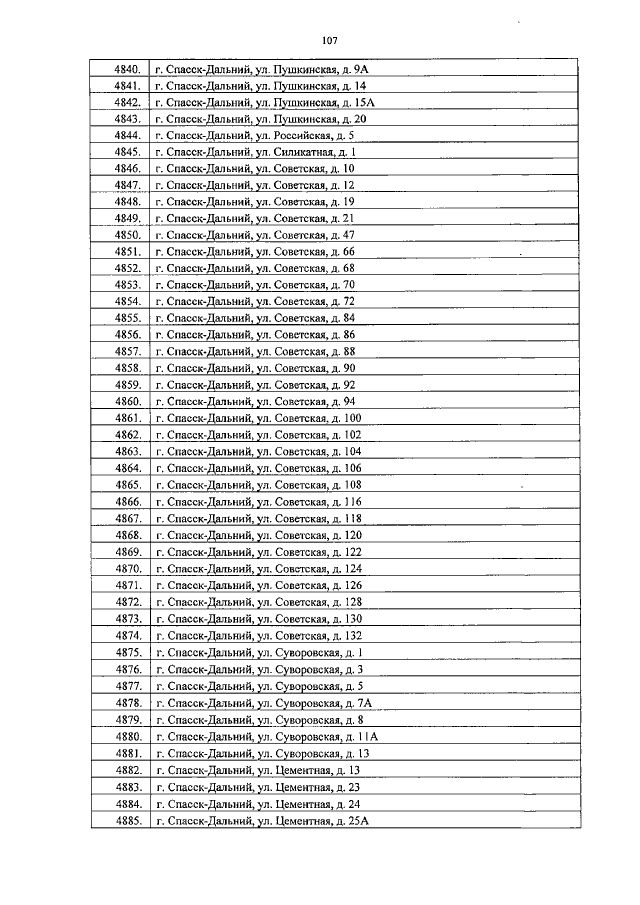 107

| 4840. | г. Спасск-Дальний, ул. Пушкинская, д. 9А |
|---|---|
| 4841. | г. Спасск-Дальний, ул. Пушкинская, д. 14 |
| 4842. | г. Спасск-Дальний, ул. Пушкинская, д. 15А |
| 4843. | г. Спасск-Дальний, ул. Пушкинская, д. 20 |
| 4844. | г. Спасск-Дальний, ул. Российская, д. 5 |
| 4845. | г. Спасск-Дальний, ул. Силикатная, д. 1 |
| 4846. | г. Спасск-Дальний, ул. Советская, д. 10 |
| 4847. | г. Спасск-Дальний, ул. Советская, д. 12 |
| 4848. | г. Спасск-Дальний, ул. Советская, д. 19 |
| 4849. | г. Спасск-Дальний, ул. Советская, д. 21 |
| 4850. | г. Спасск-Дальний, ул. Советская, д. 47 |
| 4851. | г. Спасск-Дальний, ул. Советская, д. 66 |
| 4852. | г. Спасск-Дальний, ул. Советская, д. 68 |
| 4853. | г. Спасск-Дальний, ул. Советская, д. 70 |
| 4854. | г. Спасск-Дальний, ул. Советская, д. 72 |
| 4855. | г. Спасск-Дальний, ул. Советская, д. 84 |
| 4856. | г. Спасск-Дальний, ул. Советская, д. 86 |
| 4857. | г. Спасск-Дальний, ул. Советская, д. 88 |
| 4858. | г. Спасск-Дальний, ул. Советская, д. 90 |
| 4859. | г. Спасск-Дальний, ул. Советская, д. 92 |
| 4860. | г. Спасск-Дальний, ул. Советская, д. 94 |
| 4861. | г. Спасск-Дальний, ул. Советская, д. 100 |
| 4862. | г. Спасск-Дальний, ул. Советская, д. 102 |
| 4863. | г. Спасск-Дальний, ул. Советская, д. 104 |
| 4864. | г. Спасск-Дальний, ул. Советская, д. 106 |
| 4865. | г. Спасск-Дальний, ул. Советская, д. 108 |
| 4866. | г. Спасск-Дальний, ул. Советская, д. 116 |
| 4867. | г. Спасск-Дальний, ул. Советская, д. 118 |
| 4868. | г. Спасск-Дальний, ул. Советская, д. 120 |
| 4869. | г. Спасск-Дальний, ул. Советская, д. 122 |
| 4870. | г. Спасск-Дальний, ул. Советская, д. 124 |
| 4871. | г. Спасск-Дальний, ул. Советская, д. 126 |
| 4872. | г. Спасск-Дальний, ул. Советская, д. 128 |
| 4873. | г. Спасск-Дальний, ул. Советская, д. 130 |
| 4874. | г. Спасск-Дальний, ул. Советская, д. 132 |
| 4875. | г. Спасск-Дальний, ул. Суворовская, д. 1 |
| 4876. | г. Спасск-Дальний, ул. Суворовская, д. 3 |
| 4877. | г. Спасск-Дальний, ул. Суворовская, д. 5 |
| 4878. | г. Спасск-Дальний, ул. Суворовская, д. 7А |
| 4879. | г. Спасск-Дальний, ул. Суворовская, д. 8 |
| 4880. | г. Спасск-Дальний, ул. Суворовская, д. 11А |
| 4881. | г. Спасск-Дальний, ул. Суворовская, д. 13 |
| 4882. | г. Спасск-Дальний, ул. Цементная, д. 13 |
| 4883. | г. Спасск-Дальний, ул. Цементная, д. 23 |
| 4884. | г. Спасск-Дальний, ул. Цементная, д. 24 |
| 4885. | г. Спасск-Дальний, ул. Цементная, д. 25А |